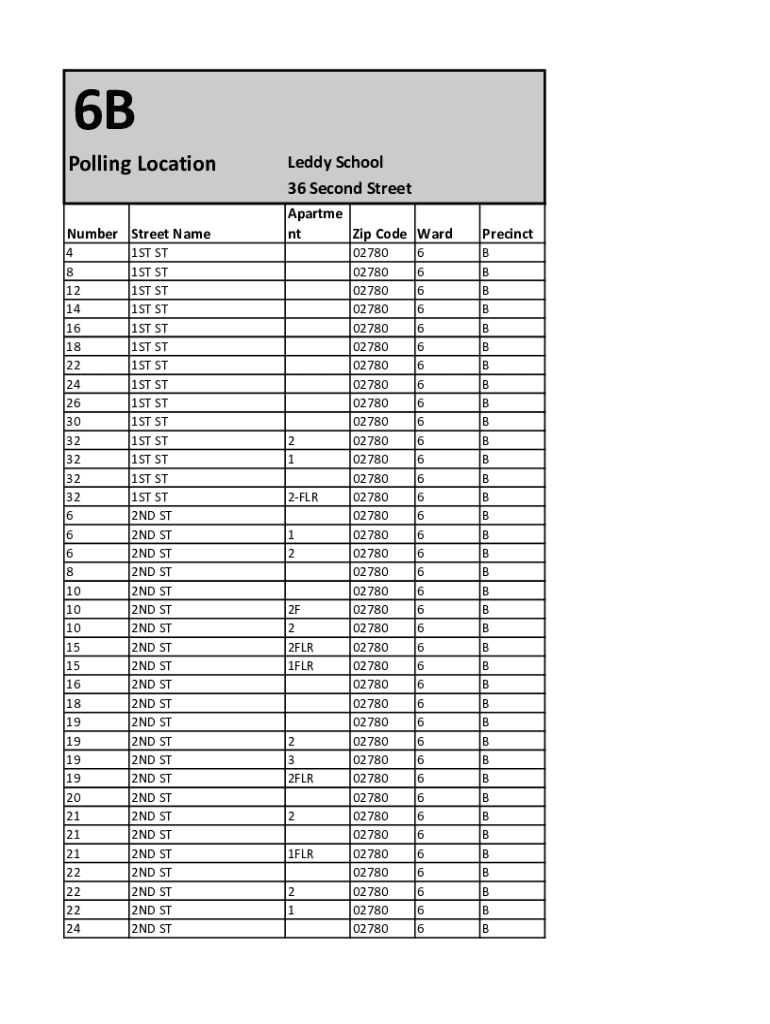 6B

Polling Location

Leddy School
36 Second Street

| Number | Street Name | Apartment | Zip Code | Ward | Precinct |
|---|---|---|---|---|---|
| 4 | 1ST ST | | 02780 | 6 | B |
| 8 | 1ST ST | | 02780 | 6 | B |
| 12 | 1ST ST | | 02780 | 6 | B |
| 14 | 1ST ST | | 02780 | 6 | B |
| 16 | 1ST ST | | 02780 | 6 | B |
| 18 | 1ST ST | | 02780 | 6 | B |
| 22 | 1ST ST | | 02780 | 6 | B |
| 24 | 1ST ST | | 02780 | 6 | B |
| 26 | 1ST ST | | 02780 | 6 | B |
| 30 | 1ST ST | | 02780 | 6 | B |
| 32 | 1ST ST | 2 | 02780 | 6 | B |
| 32 | 1ST ST | 1 | 02780 | 6 | B |
| 32 | 1ST ST | | 02780 | 6 | B |
| 32 | 1ST ST | 2-FLR | 02780 | 6 | B |
| 6 | 2ND ST | | 02780 | 6 | B |
| 6 | 2ND ST | 1 | 02780 | 6 | B |
| 6 | 2ND ST | 2 | 02780 | 6 | B |
| 8 | 2ND ST | | 02780 | 6 | B |
| 10 | 2ND ST | | 02780 | 6 | B |
| 10 | 2ND ST | 2F | 02780 | 6 | B |
| 10 | 2ND ST | 2 | 02780 | 6 | B |
| 15 | 2ND ST | 2FLR | 02780 | 6 | B |
| 15 | 2ND ST | 1FLR | 02780 | 6 | B |
| 16 | 2ND ST | | 02780 | 6 | B |
| 18 | 2ND ST | | 02780 | 6 | B |
| 19 | 2ND ST | | 02780 | 6 | B |
| 19 | 2ND ST | 2 | 02780 | 6 | B |
| 19 | 2ND ST | 3 | 02780 | 6 | B |
| 19 | 2ND ST | 2FLR | 02780 | 6 | B |
| 20 | 2ND ST | | 02780 | 6 | B |
| 21 | 2ND ST | 2 | 02780 | 6 | B |
| 21 | 2ND ST | | 02780 | 6 | B |
| 21 | 2ND ST | 1FLR | 02780 | 6 | B |
| 22 | 2ND ST | | 02780 | 6 | B |
| 22 | 2ND ST | 2 | 02780 | 6 | B |
| 22 | 2ND ST | 1 | 02780 | 6 | B |
| 24 | 2ND ST | | 02780 | 6 | B |